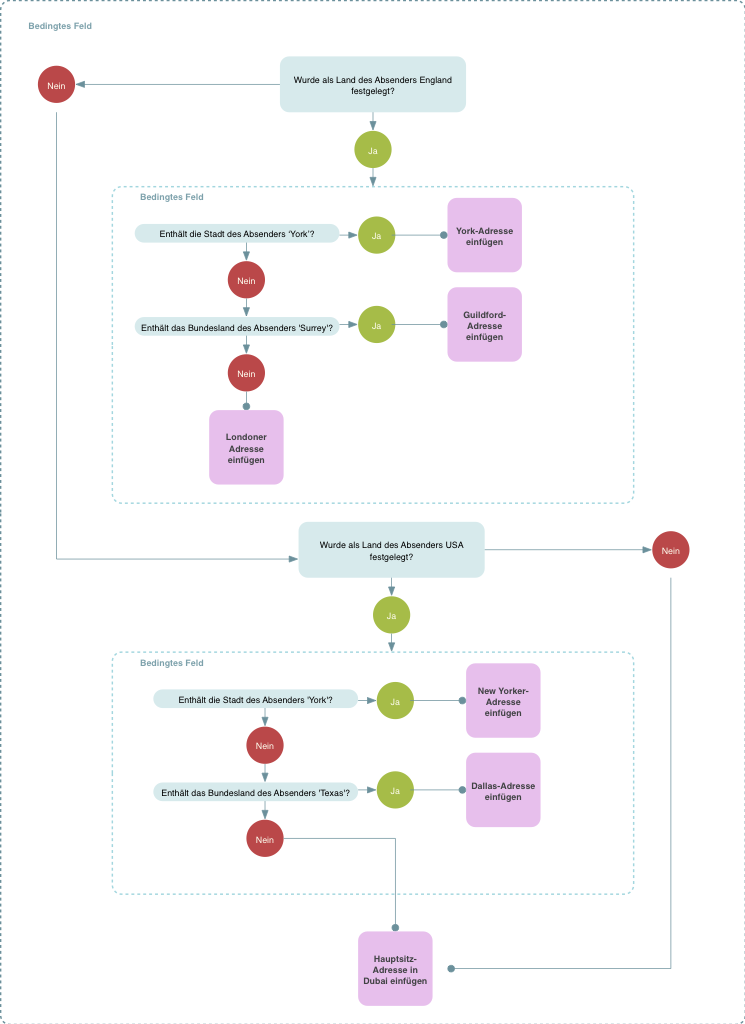 Bedingtes Feld

Nein

Wurde als Land des Absenders England festgelegt?

Ja

Bedingtes Feld

Enthält die Stadt des Absenders 'York'?

Ja

York-Adresse einfügen

Nein

Enthält das Bundesland des Absenders 'Surrey'?

Ja

Guildford-Adresse einfügen

Nein

Londoner Adresse einfügen

Wurde als Land des Absenders USA festgelegt?

Nein

Ja

Bedingtes Feld

Enthält die Stadt des Absenders 'York'?

Ja

New Yorker-Adresse einfügen

Nein

Enthält das Bundesland des Absenders 'Texas'?

Ja

Dallas-Adresse einfügen

Nein

Hauptsitz-Adresse in Dubai einfügen